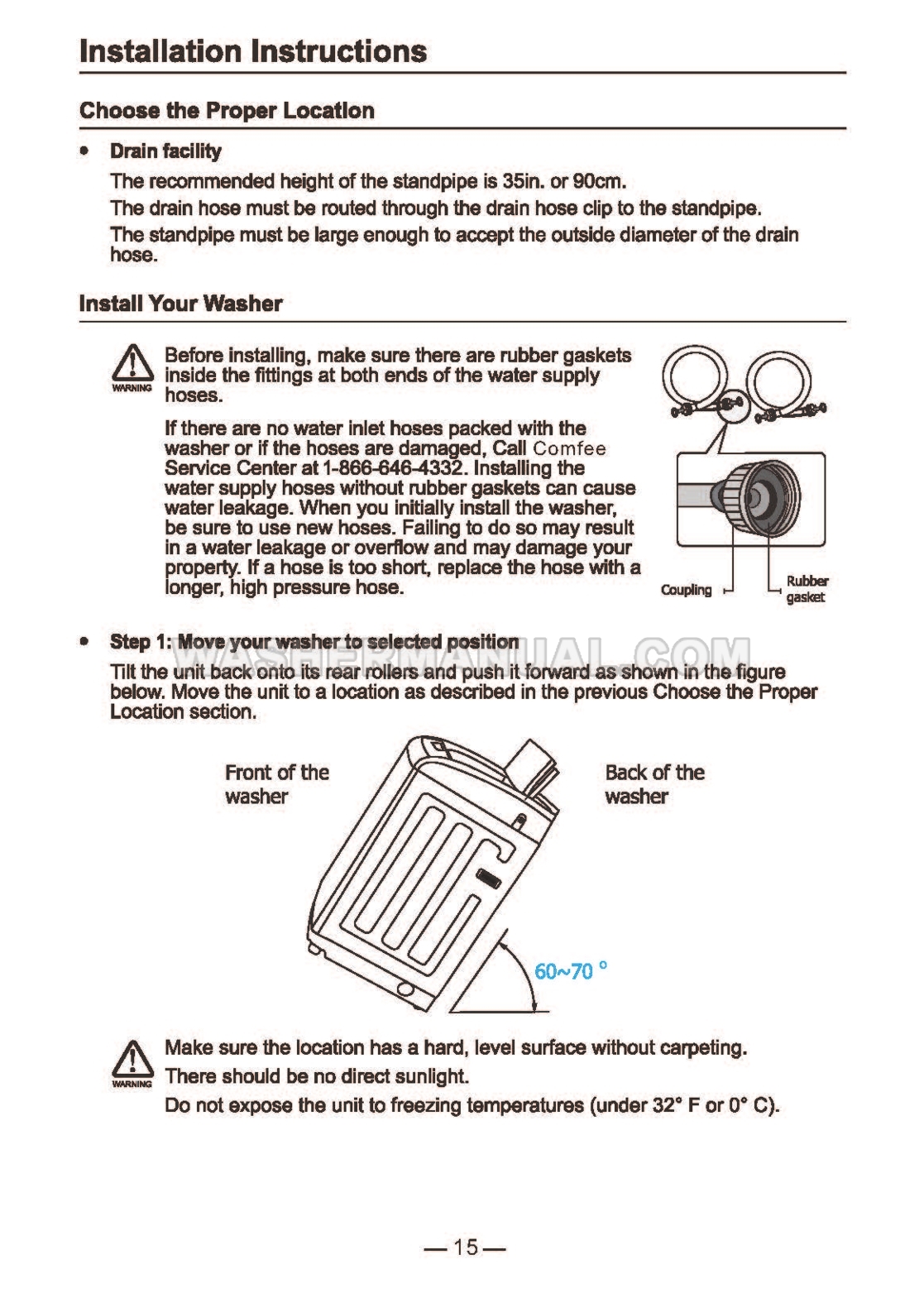 Installation Instructions

Choose the Proper Location

• Drain facility

The recommended height of the standpipe is 35in. or 90cm.

The drain hose must be routed through the drain hose clip to the standpipe.

The standpipe must be large enough to accept the outside diameter of the drain hose.

Install Your Washer

WARNING

Before installing, make sure there are rubber gaskets inside the fittings at both ends of the water supply hoses.

If there are no water inlet hoses packed with the washer or if the hoses are damaged, Call Comfee Service Center at 1-866-646-4332. Installing the water supply hoses without rubber gaskets can cause water leakage. When you initially install the washer, be sure to use new hoses. Failing to do so may result in a water leakage or overflow and may damage your property. If a hose is too short, replace the hose with a longer, high pressure hose.

Coupling

Rubber gasket

• Step 1: Move your washer to selected position

WASHERMANUAL.COM

Tilt the unit back onto its rear rollers and push it forward as shown in the figure below. Move the unit to a location as described in the previous Choose the Proper Location section.

Front of the washer

Back of the washer

60~70 °

WARNING

Make sure the location has a hard, level surface without carpeting.

There should be no direct sunlight.

Do not expose the unit to freezing temperatures (under 32° F or 0° C).

— 15 —